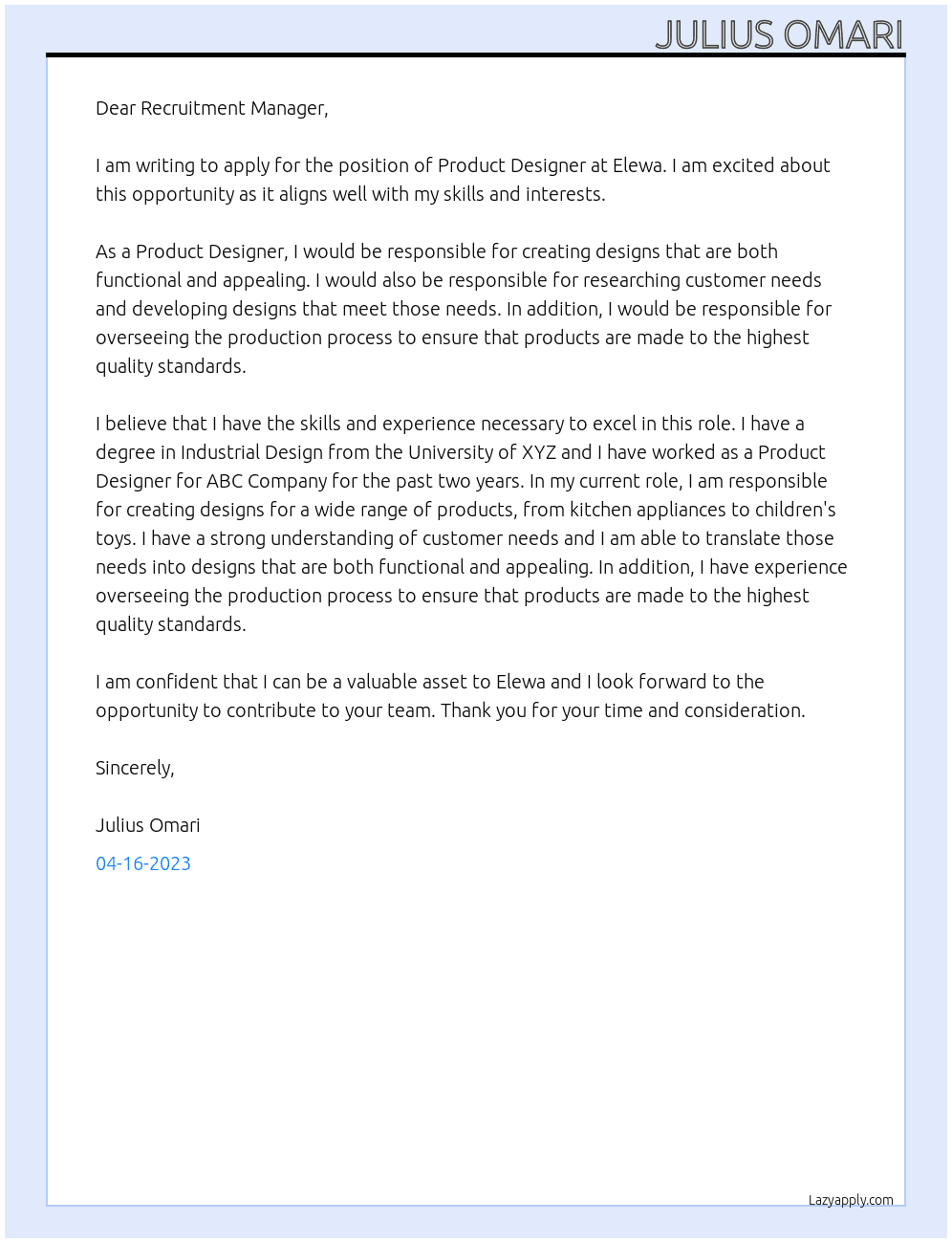 JULIUS OMARI

Dear Recruitment Manager,

I am writing to apply for the position of Product Designer at Elewa. I am excited about this opportunity as it aligns well with my skills and interests.

As a Product Designer, I would be responsible for creating designs that are both functional and appealing. I would also be responsible for researching customer needs and developing designs that meet those needs. In addition, I would be responsible for overseeing the production process to ensure that products are made to the highest quality standards.

I believe that I have the skills and experience necessary to excel in this role. I have a degree in Industrial Design from the University of XYZ and I have worked as a Product Designer for ABC Company for the past two years. In my current role, I am responsible for creating designs for a wide range of products, from kitchen appliances to children's toys. I have a strong understanding of customer needs and I am able to translate those needs into designs that are both functional and appealing. In addition, I have experience overseeing the production process to ensure that products are made to the highest quality standards.

I am confident that I can be a valuable asset to Elewa and I look forward to the opportunity to contribute to your team. Thank you for your time and consideration.

Sincerely,

Julius Omari

04-16-2023

Lazyapply.com